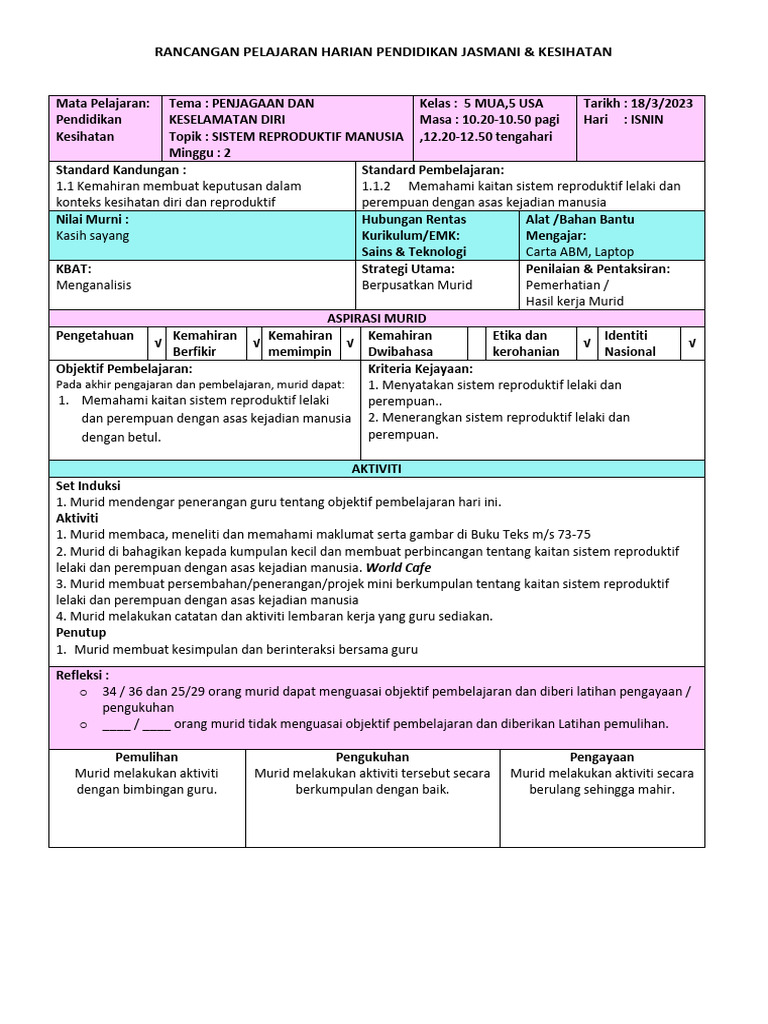 RANCANGAN PELAJARAN HARIAN PENDIDIKAN JASMANI & KESIHATAN

| Mata Pelajaran: Pendidikan Kesihatan | Tema : PENJAGAAN DAN KESELAMATAN DIRI Topik : SISTEM REPRODUKTIF MANUSIA Minggu : 2 | Kelas : 5 MUA,5 USA Masa : 10.20-10.50 pagi ,12.20-12.50 tengahari | Tarikh : 18/3/2023 Hari : ISNIN |
|---|---|---|---|

| Standard Kandungan : 1.1 Kemahiran membuat keputusan dalam konteks kesihatan diri dan reproduktif | Standard Pembelajaran: 1.1.2 Memahami kaitan sistem reproduktif lelaki dan perempuan dengan asas kejadian manusia | |
|---|---|---|
| Nilai Murni : Kasih sayang | Hubungan Rentas Kurikulum/EMK: Sains & Teknologi | Alat /Bahan Bantu Mengajar: Carta ABM, Laptop |
| KBAT: Menganalisis | Strategi Utama: Berpusatkan Murid | Penilaian & Pentaksiran: Pemerhatian / Hasil kerja Murid |

ASPIRASI MURID

| Pengetahuan | √ | Kemahiran Berfikir | √ | Kemahiran memimpin | √ | Kemahiran Dwibahasa | | Etika dan kerohanian | √ | Identiti Nasional | √ |
|---|---|---|---|---|---|---|---|---|---|---|---|

| Objektif Pembelajaran: Pada akhir pengajaran dan pembelajaran, murid dapat: 1. Memahami kaitan sistem reproduktif lelaki dan perempuan dengan asas kejadian manusia dengan betul. | Kriteria Kejayaan: 1. Menyatakan sistem reproduktif lelaki dan perempuan.. 2. Menerangkan sistem reproduktif lelaki dan perempuan. |
|---|---|

AKTIVITI

Set Induksi
1. Murid mendengar penerangan guru tentang objektif pembelajaran hari ini.
Aktiviti
1. Murid membaca, meneliti dan memahami maklumat serta gambar di Buku Teks m/s 73-75
2. Murid di bahagikan kepada kumpulan kecil dan membuat perbincangan tentang kaitan sistem reproduktif lelaki dan perempuan dengan asas kejadian manusia. World Cafe
3. Murid membuat persembahan/penerangan/projek mini berkumpulan tentang kaitan sistem reproduktif lelaki dan perempuan dengan asas kejadian manusia
4. Murid melakukan catatan dan aktiviti lembaran kerja yang guru sediakan.
Penutup
1. Murid membuat kesimpulan dan berinteraksi bersama guru

Refleksi :
o 34 / 36 dan 25/29 orang murid dapat menguasai objektif pembelajaran dan diberi latihan pengayaan / pengukuhan
o _____ / _____ orang murid tidak menguasai objektif pembelajaran dan diberikan Latihan pemulihan.

| Pemulihan | Pengukuhan | Pengayaan |
|---|---|---|
| Murid melakukan aktiviti dengan bimbingan guru. | Murid melakukan aktiviti tersebut secara berkumpulan dengan baik. | Murid melakukan aktiviti secara berulang sehingga mahir. |